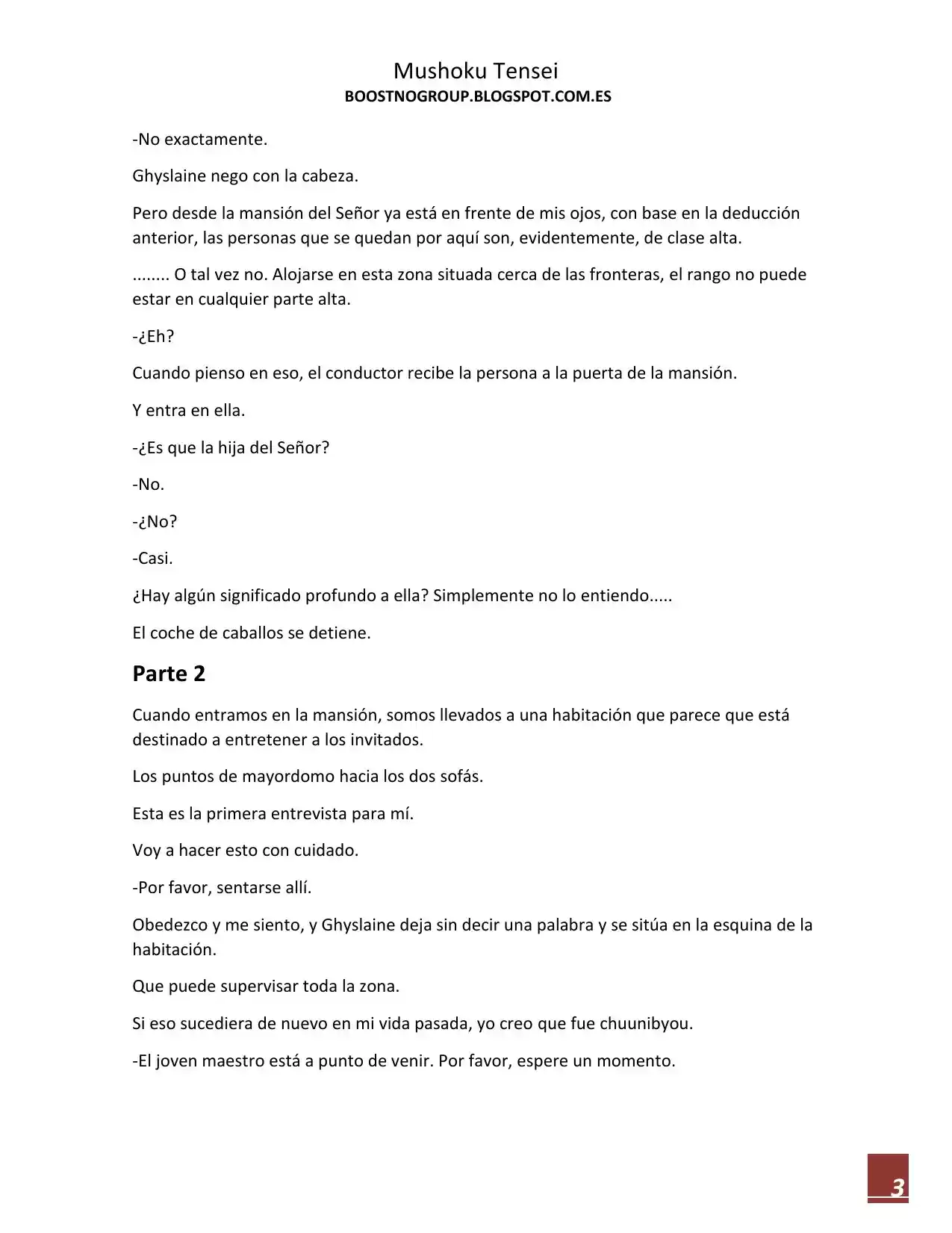 Mushoku Tensei
BOOSTNOGROUP.BLOGSPOT.COM.ES

-No exactamente.

Ghyslaine nego con la cabeza.

Pero desde la mansión del Señor ya está en frente de mis ojos, con base en la deducción anterior, las personas que se quedan por aquí son, evidentemente, de clase alta.

........ O tal vez no. Alojarse en esta zona situada cerca de las fronteras, el rango no puede estar en cualquier parte alta.

-¿Eh?

Cuando pienso en eso, el conductor recibe la persona a la puerta de la mansión.

Y entra en ella.

-¿Es que la hija del Señor?

-No.

-¿No?

-Casi.

¿Hay algún significado profundo a ella? Simplemente no lo entiendo.....

El coche de caballos se detiene.

Parte 2

Cuando entramos en la mansión, somos llevados a una habitación que parece que está destinado a entretener a los invitados.

Los puntos de mayordomo hacia los dos sofás.

Esta es la primera entrevista para mí.

Voy a hacer esto con cuidado.

-Por favor, sentarse allí.

Obedezco y me siento, y Ghyslaine deja sin decir una palabra y se sitúa en la esquina de la habitación.

Que puede supervisar toda la zona.

Si eso sucediera de nuevo en mi vida pasada, yo creo que fue chuunibyou.

-El joven maestro está a punto de venir. Por favor, espere un momento.

3